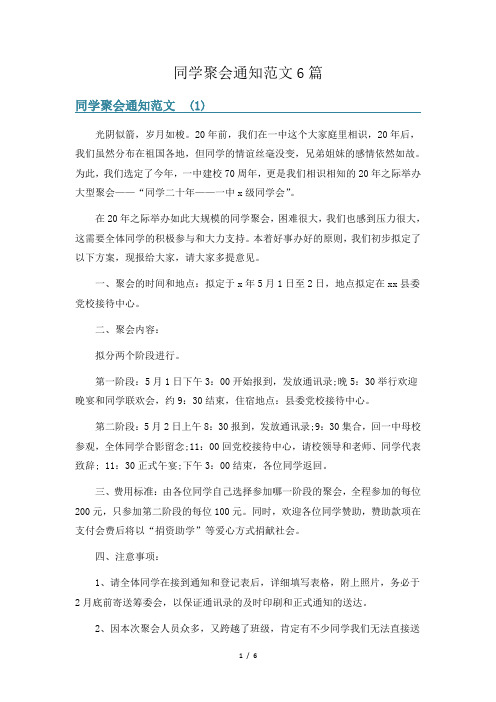 同学聚会通知范文 6 篇

同学聚会通知范文 (1)

光阴似箭，岁月如梭。20 年前，我们在一中这个大家庭里相识，20 年后，我们虽然分布在祖国各地，但同学的情谊丝毫没变，兄弟姐妹的感情依然如故。为此，我们选定了今年，一中建校 70 周年，更是我们相识相知的 20 年之际举办大型聚会——“同学二十年——一中 x 级同学会”。

在 20 年之际举办如此大规模的同学聚会，困难很大，我们也感到压力很大，这需要全体同学的积极参与和大力支持。本着好事办好的原则，我们初步拟定了以下方案，现报给大家，请大家多提意见。

一、聚会的时间和地点：拟定于 x 年 5 月 1 日至 2 日，地点拟定在 xx 县委党校接待中心。

二、聚会内容：

拟分两个阶段进行。

第一阶段：5 月 1 日下午 3：00 开始报到，发放通讯录;晚 5：30 举行欢迎晚宴和同学联欢会，约 9：30 结束，住宿地点：县委党校接待中心。

第二阶段：5 月 2 日上午 8：30 报到，发放通讯录;9：30 集合，回一中母校参观，全体同学合影留念;11：00 回党校接待中心，请校领导和老师、同学代表致辞；11：30 正式午宴;下午 3：00 结束，各位同学返回。

三、费用标准：由各位同学自己选择参加哪一阶段的聚会，全程参加的每位 200 元，只参加第二阶段的每位 100 元。同时，欢迎各位同学赞助，赞助款项在支付会费后将以“捐资助学”等爱心方式捐献社会。

四、注意事项：

1、请全体同学在接到通知和登记表后，详细填写表格，附上照片，务必于 2 月底前寄送筹委会，以保证通讯录的及时印刷和正式通知的送达。

2、因本次聚会人员众多，又跨越了班级，肯定有不少同学我们无法直接送

1 / 6